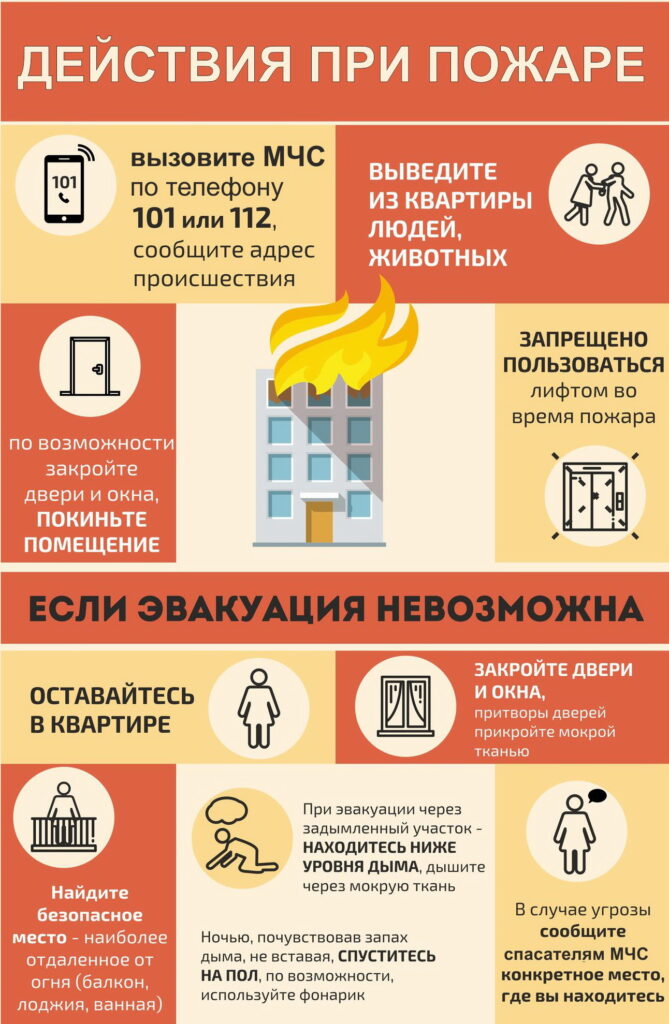 ДЕЙСТВИЯ ПРИ ПОЖАРЕ

101

вызовите МЧС по телефону 101 или 112, сообщите адрес происшествия

ВЫВЕДИТЕ ИЗ КВАРТИРЫ ЛЮДЕЙ, ЖИВОТНЫХ

по возможности закройте двери и окна, ПОКИНЬТЕ ПОМЕЩЕНИЕ

ЗАПРЕЩЕНО ПОЛЬЗОВАТЬСЯ лифтом во время пожара

ЕСЛИ ЭВАКУАЦИЯ НЕВОЗМОЖНА

ОСТАВАЙТЕСЬ В КВАРТИРЕ

ЗАКРОЙТЕ ДВЕРИ И ОКНА, притворы дверей прикройте мокрой тканью

Найдите безопасное место - наиболее отдаленное от огня (балкон, лоджия, ванная)

При эвакуации через задымленный участок - НАХОДИТЕСЬ НИЖЕ УРОВНЯ ДЫМА, дышите через мокрую ткань

Ночью, почувствовав запах дыма, не вставая, СПУСТИТЕСЬ НА ПОЛ, по возможности, используйте фонарик

В случае угрозы сообщите спасателям МЧС конкретное место, где вы находитесь